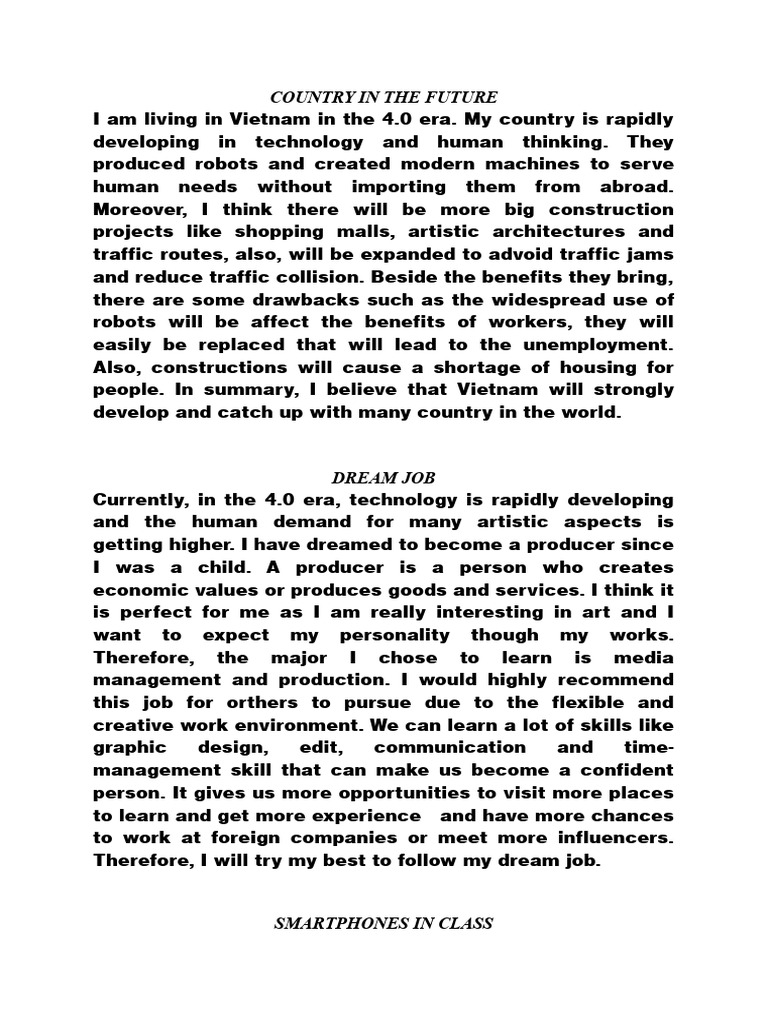 COUNTRY IN THE FUTURE

I am living in Vietnam in the 4.0 era. My country is rapidly developing in technology and human thinking. They produced robots and created modern machines to serve human needs without importing them from abroad. Moreover, I think there will be more big construction projects like shopping malls, artistic architectures and traffic routes, also, will be expanded to advoid traffic jams and reduce traffic collision. Beside the benefits they bring, there are some drawbacks such as the widespread use of robots will be affect the benefits of workers, they will easily be replaced that will lead to the unemployment. Also, constructions will cause a shortage of housing for people. In summary, I believe that Vietnam will strongly develop and catch up with many country in the world.

DREAM JOB

Currently, in the 4.0 era, technology is rapidly developing and the human demand for many artistic aspects is getting higher. I have dreamed to become a producer since I was a child. A producer is a person who creates economic values or produces goods and services. I think it is perfect for me as I am really interesting in art and I want to expect my personality though my works. Therefore, the major I chose to learn is media management and production. I would highly recommend this job for orthers to pursue due to the flexible and creative work environment. We can learn a lot of skills like graphic design, edit, communication and time-management skill that can make us become a confident person. It gives us more opportunities to visit more places to learn and get more experience and have more chances to work at foreign companies or meet more influencers. Therefore, I will try my best to follow my dream job.

SMARTPHONES IN CLASS